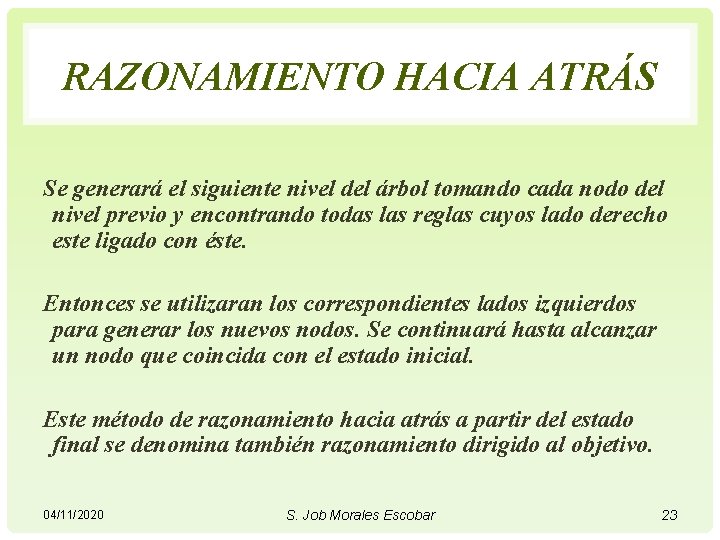 RAZONAMIENTO HACIA ATRÁS

Se generará el siguiente nivel del árbol tomando cada nodo del nivel previo y encontrando todas las reglas cuyos lado derecho este ligado con éste.

Entonces se utilizaran los correspondientes lados izquierdos para generar los nuevos nodos. Se continuará hasta alcanzar un nodo que coincida con el estado inicial.

Este método de razonamiento hacia atrás a partir del estado final se denomina también razonamiento dirigido al objetivo.

04/11/2020

S. Job Morales Escobar

23